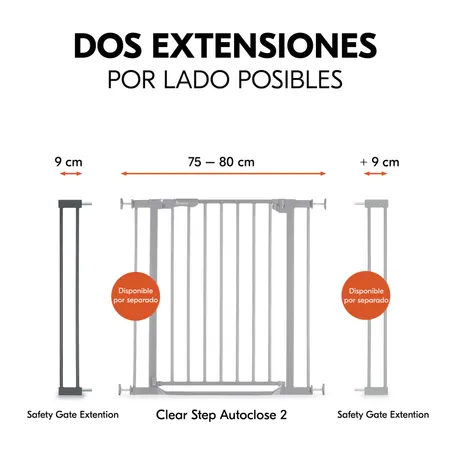 DOS EXTENSIONES
POR LADO POSIBLES

9 cm

75 — 80 cm

+ 9 cm

Disponible por separado

Disponible por separado

Safety Gate Extention

Clear Step Autoclose 2

Safety Gate Extention